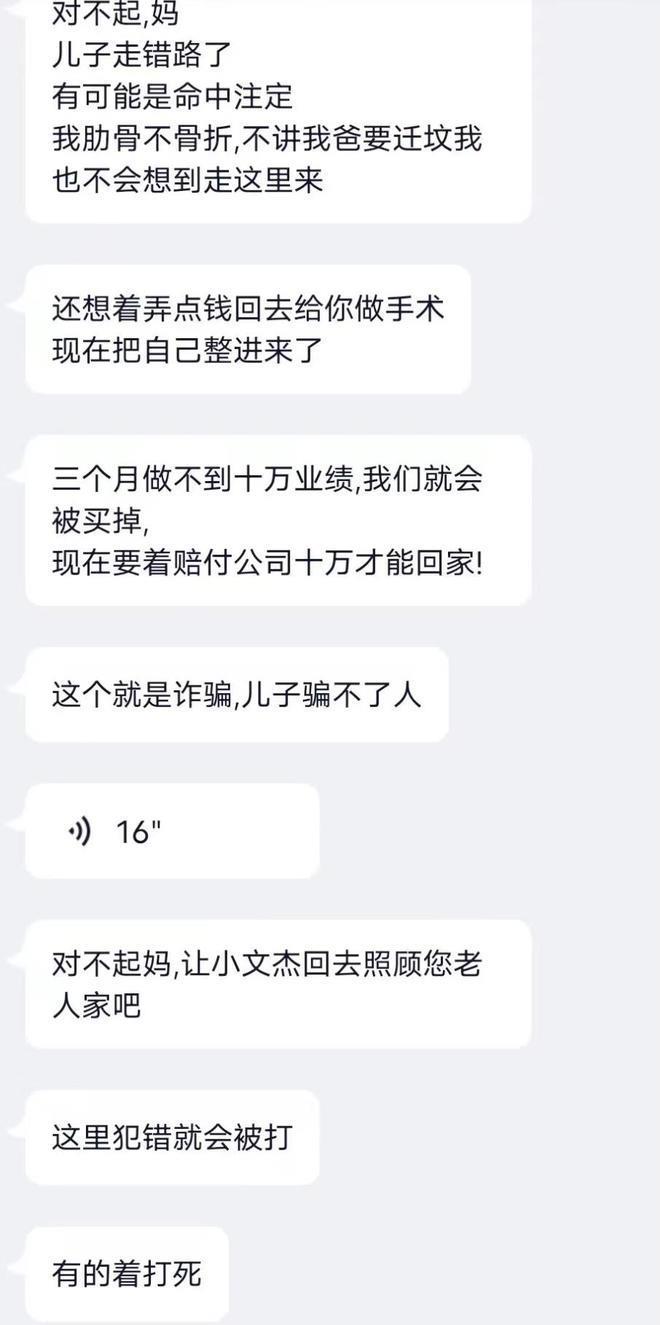 对不起,妈
儿子走错路了
有可能是命中注定
我肋骨不骨折,不讲我爸要迁坟我也不会想到走这里来

还想着弄点钱回去给你做手术
现在把自己整进来了

三个月做不到十万业绩,我们就会被买掉,
现在要着赔付公司十万才能回家!

这个就是诈骗,儿子骗不了人

16"

对不起妈,让小文杰回去照顾您老人家吧

这里犯错就会被打

有的着打死